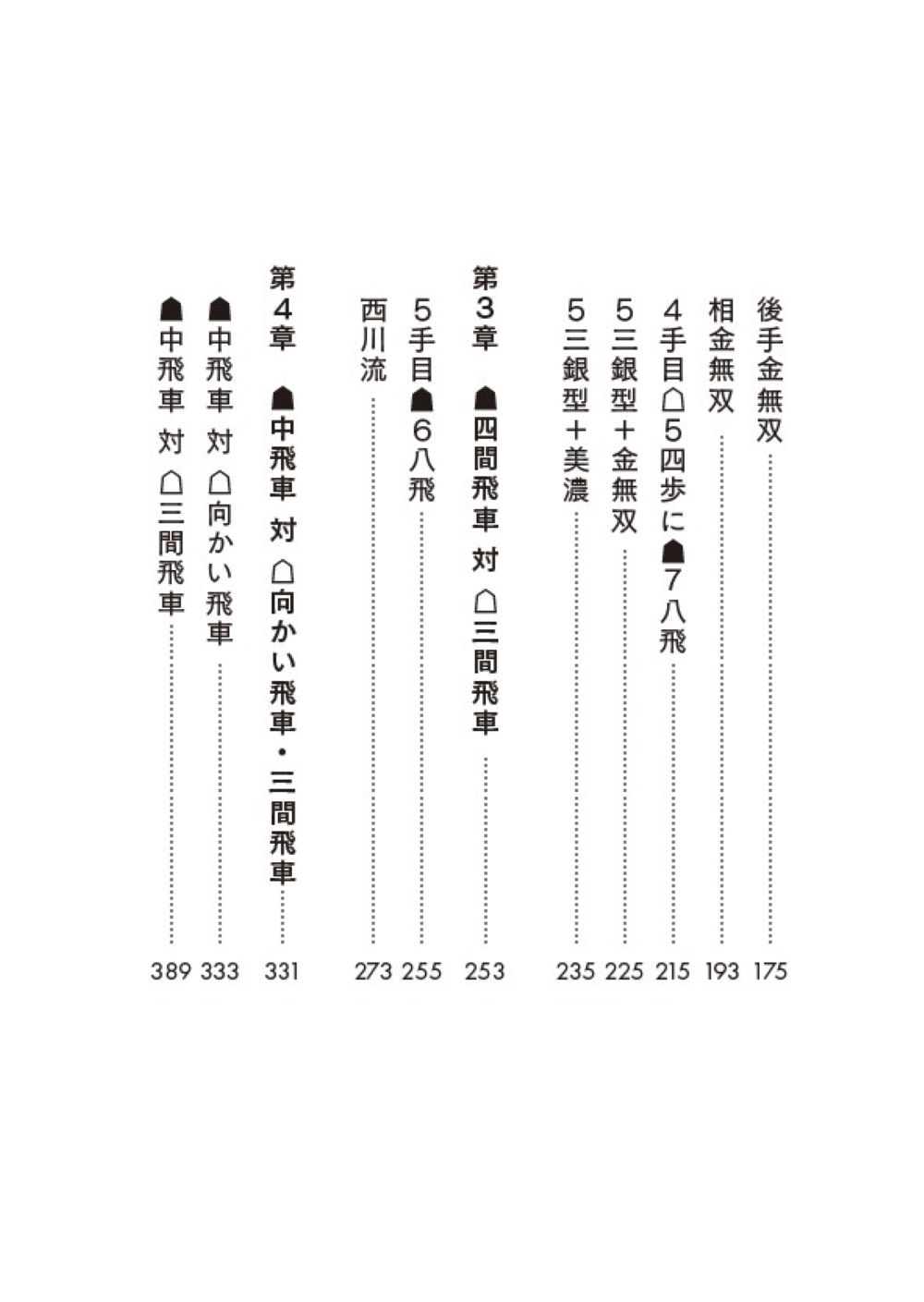 後手金無双 …… 175
相金無双 …… 193
4手目☖5四歩に☗7八飛 …… 215
5三銀型+金無双 …… 225
5三銀型+美濃 …… 235

第3章 ☗四間飛車 対 ☖三間飛車 …… 253
5手目☗6八飛 …… 255
西川流 …… 273

第4章 ☗中飛車 対 ☖向かい飛車・三間飛車 …… 331
☗中飛車 対 ☖向かい飛車 …… 333
☗中飛車 対 ☖三間飛車 …… 389